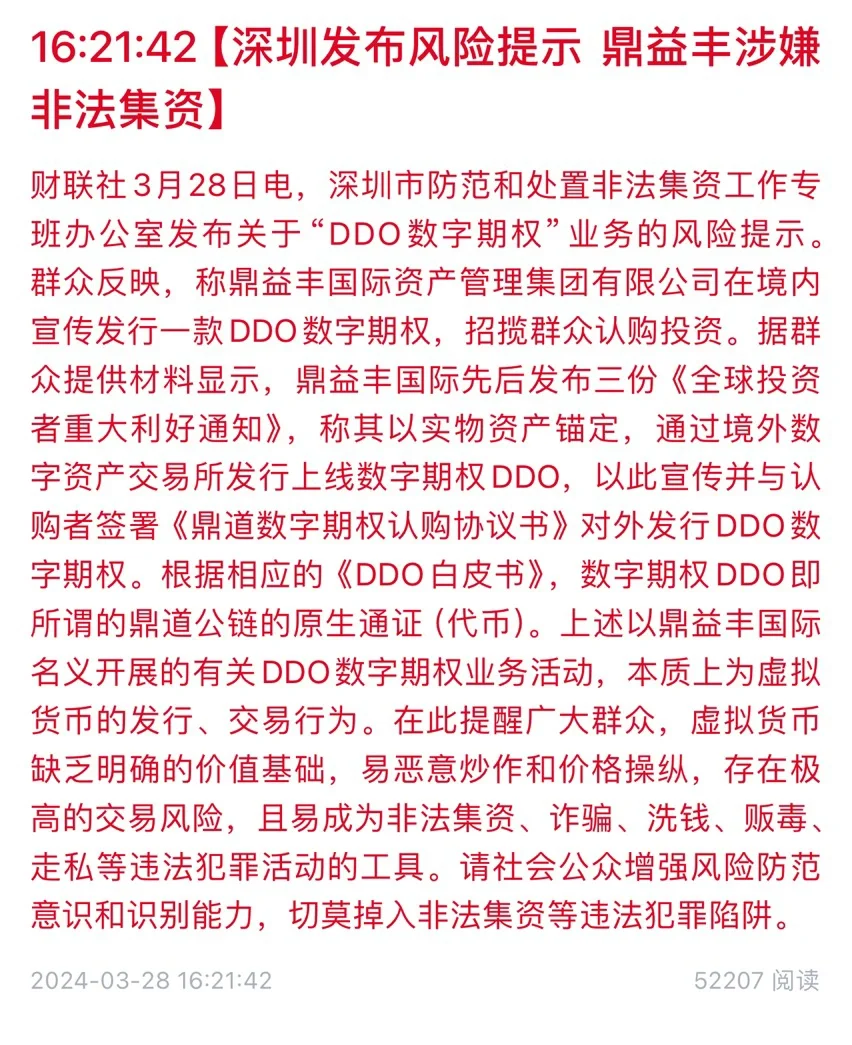 16:21:42【深圳发布风险提示 鼎益丰涉嫌非法集资】

财联社3月28日电，深圳市防范和处置非法集资工作专班办公室发布关于“DDO数字期权”业务的风险提示。群众反映，称鼎益丰国际资产管理集团有限公司在境内宣传发行一款DDO数字期权，招揽群众认购投资。据群众提供材料显示，鼎益丰国际先后发布三份《全球投资者重大利好通知》，称其以实物资产锚定，通过境外数字资产交易所发行上线数字期权DDO，以此宣传并与认购者签署《鼎道数字期权认购协议书》对外发行DDO数字期权。根据相应的《DDO白皮书》，数字期权DDO即所谓的鼎道公链的原生通证（代币）。上述以鼎益丰国际名义开展的有关DDO数字期权业务活动，本质上为虚拟货币的发行、交易行为。在此提醒广大群众，虚拟货币缺乏明确的价值基础，易恶意炒作和价格操纵，存在极高的交易风险，且易成为非法集资、诈骗、洗钱、贩毒、走私等违法犯罪活动的工具。请社会公众增强风险防范意识和识别能力，切莫掉入非法集资等违法犯罪陷阱。

2024-03-28 16:21:42

52207 阅读